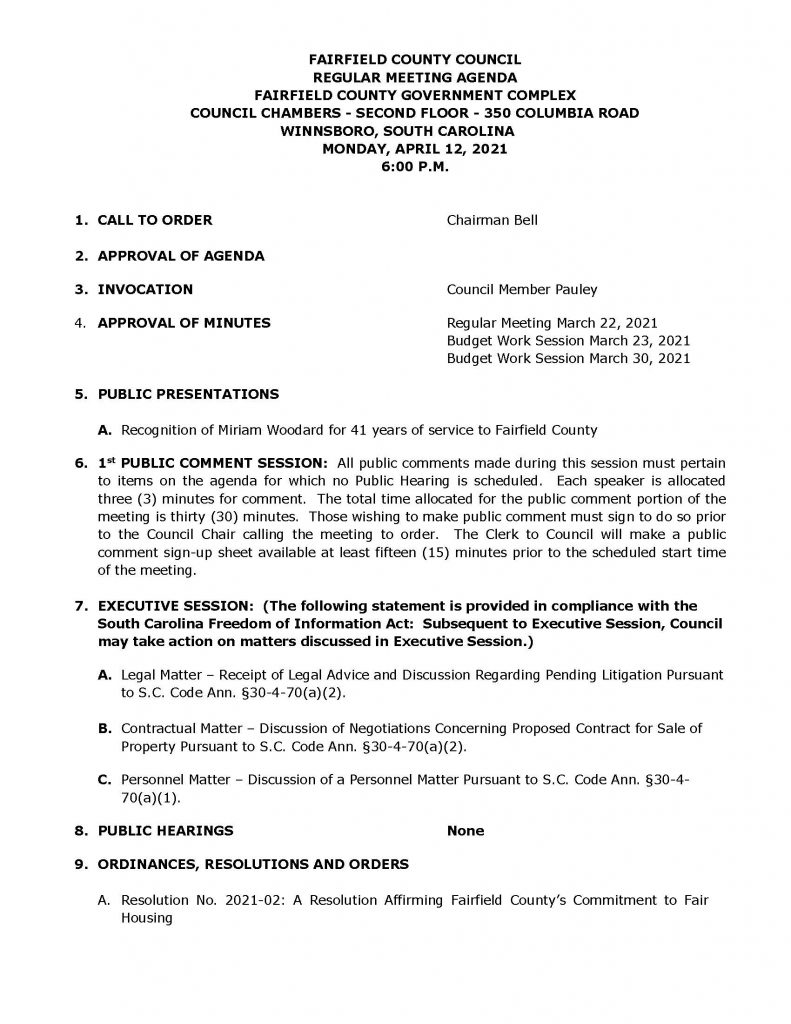 FAIRFIELD COUNTY COUNCIL
REGULAR MEETING AGENDA
FAIRFIELD COUNTY GOVERNMENT COMPLEX
COUNCIL CHAMBERS - SECOND FLOOR - 350 COLUMBIA ROAD
WINNSBORO, SOUTH CAROLINA
MONDAY, APRIL 12, 2021
6:00 P.M.

1. CALL TO ORDER Chairman Bell

2. APPROVAL OF AGENDA

3. INVOCATION Council Member Pauley

4. APPROVAL OF MINUTES Regular Meeting March 22, 2021
Budget Work Session March 23, 2021
Budget Work Session March 30, 2021

5. PUBLIC PRESENTATIONS

A. Recognition of Miriam Woodard for 41 years of service to Fairfield County

6. 1$^{st}$ PUBLIC COMMENT SESSION: All public comments made during this session must pertain to items on the agenda for which no Public Hearing is scheduled. Each speaker is allocated three (3) minutes for comment. The total time allocated for the public comment portion of the meeting is thirty (30) minutes. Those wishing to make public comment must sign to do so prior to the Council Chair calling the meeting to order. The Clerk to Council will make a public comment sign-up sheet available at least fifteen (15) minutes prior to the scheduled start time of the meeting.

7. EXECUTIVE SESSION: (The following statement is provided in compliance with the South Carolina Freedom of Information Act: Subsequent to Executive Session, Council may take action on matters discussed in Executive Session.)

A. Legal Matter – Receipt of Legal Advice and Discussion Regarding Pending Litigation Pursuant to S.C. Code Ann. §30-4-70(a)(2).

B. Contractual Matter – Discussion of Negotiations Concerning Proposed Contract for Sale of Property Pursuant to S.C. Code Ann. §30-4-70(a)(2).

C. Personnel Matter – Discussion of a Personnel Matter Pursuant to S.C. Code Ann. §30-4-70(a)(1).

8. PUBLIC HEARINGS None

9. ORDINANCES, RESOLUTIONS AND ORDERS

A. Resolution No. 2021-02: A Resolution Affirming Fairfield County's Commitment to Fair Housing